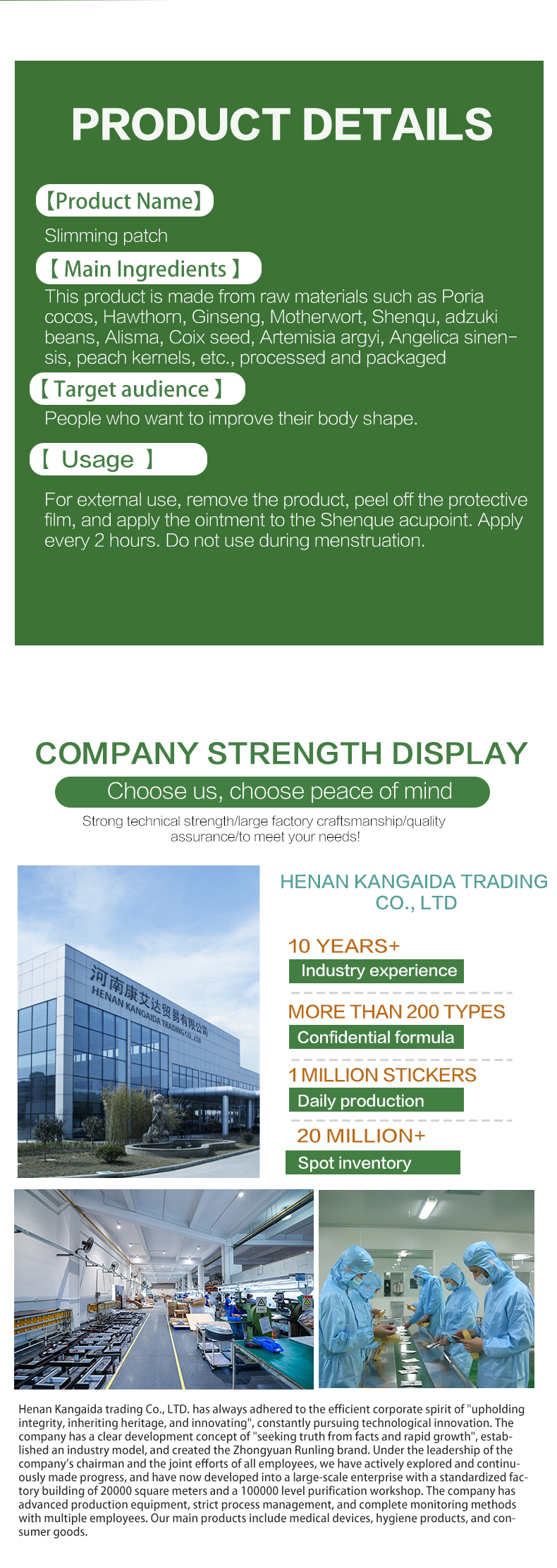 PRODUCT DETAILS

【Product Name】

Slimming patch

【 Main Ingredients 】

This product is made from raw materials such as Poria cocos, Hawthorn, Ginseng, Motherwort, Shenqu, adzuki beans, Alisma, Coix seed, Artemisia argyi, Angelica sinensis, peach kernels, etc., processed and packaged

【 Target audience 】

People who want to improve their body shape.

【 Usage 】

For external use, remove the product, peel off the protective film, and apply the ointment to the Shenque acupoint. Apply every 2 hours. Do not use during menstruation.

COMPANY STRENGTH DISPLAY

Choose us, choose peace of mind

Strong technical strength/large factory craftsmanship/quality assurance/to meet your needs!

河南康艾达贸易有限公司
HENAN KANGAIDA TRADING CO., LTD

HENAN KANGAIDA TRADING CO., LTD

10 YEARS+
Industry experience

MORE THAN 200 TYPES
Confidential formula

1 MILLION STICKERS
Daily production

20 MILLION+
Spot inventory

Henan Kangaida trading Co., LTD. has always adhered to the efficient corporate spirit of "upholding integrity, inheriting heritage, and innovating", constantly pursuing technological innovation. The company has a clear development concept of "seeking truth from facts and rapid growth", established an industry model, and created the Zhongyuan Runling brand. Under the leadership of the company's chairman and the joint efforts of all employees, we have actively explored and continuously made progress, and have now developed into a large-scale enterprise with a standardized factory building of 20000 square meters and a 100000 level purification workshop. The company has advanced production equipment, strict process management, and complete monitoring methods with multiple employees. Our main products include medical devices, hygiene products, and consumer goods.